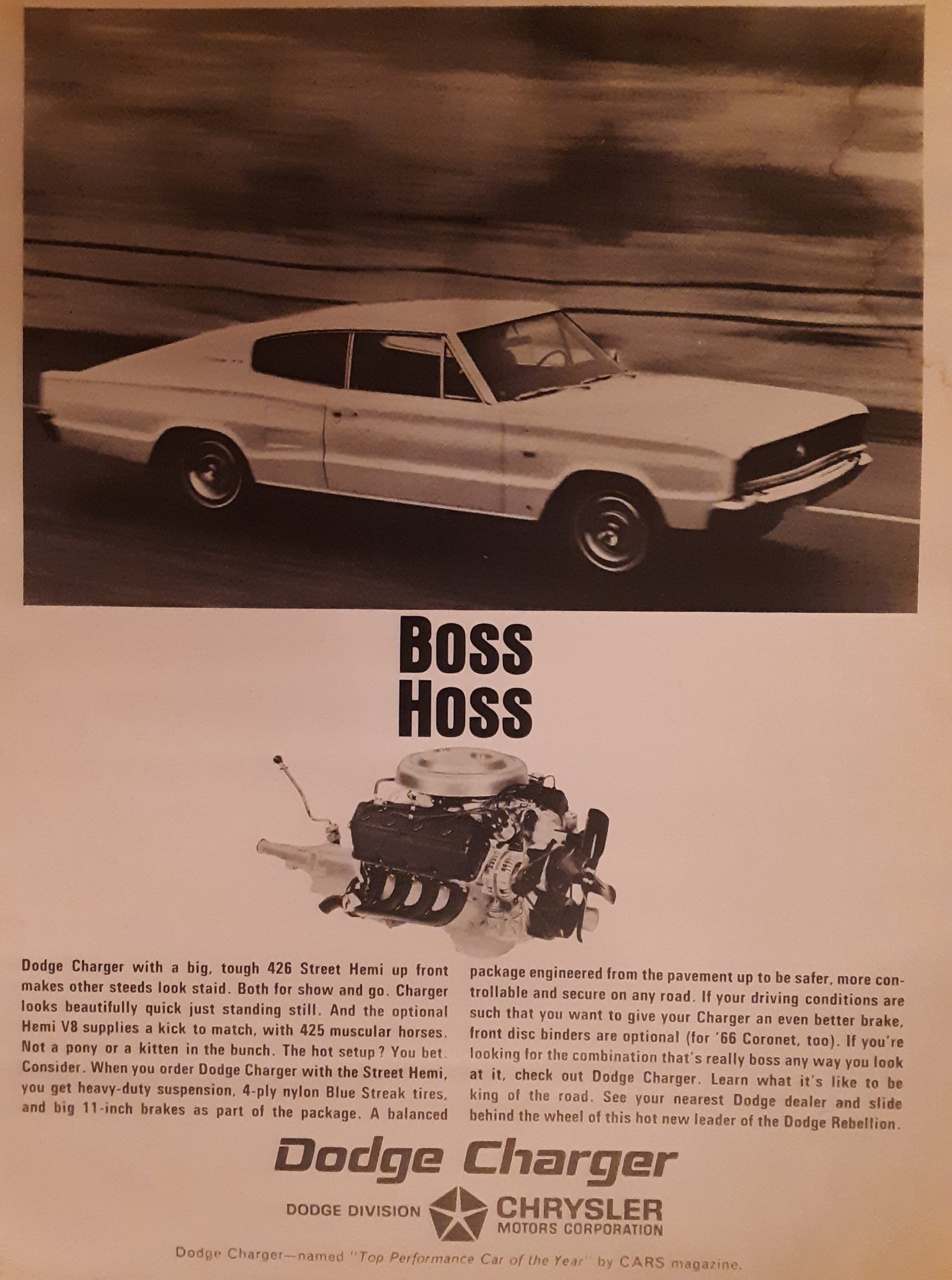 Boss Hoss

Dodge Charger with a big, tough 426 Street Hemi up front makes other steeds look staid. Both for show and go. Charger looks beautifully quick just standing still. And the optional Hemi V8 supplies a kick to match, with 425 muscular horses. Not a pony or a kitten in the bunch. The hot setup? You bet. Consider. When you order Dodge Charger with the Street Hemi, you get heavy-duty suspension, 4-ply nylon Blue Streak tires, and big 11-inch brakes as part of the package. A balanced package engineered from the pavement up to be safer, more controllable and secure on any road. If your driving conditions are such that you want to give your Charger an even better brake, front disc binders are optional (for '66 Coronet, too). If you're looking for the combination that's really boss any way you look at it, check out Dodge Charger. Learn what it's like to be king of the road. See your nearest Dodge dealer and slide behind the wheel of this hot new leader of the Dodge Rebellion.

Dodge Charger

DODGE DIVISION CHRYSLER MOTORS CORPORATION

Dodge Charger—named "Top Performance Car of the Year" by CARS magazine.